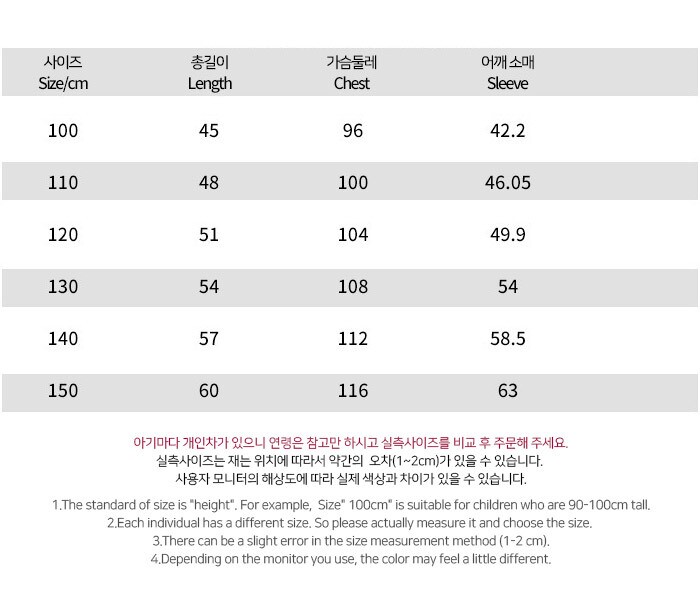 | 사이즈 Size/cm | 총길이 Length | 가슴둘레 Chest | 어깨 소매 Sleeve |
|---|---|---|---|
| 100 | 45 | 96 | 42.2 |
| 110 | 48 | 100 | 46.05 |
| 120 | 51 | 104 | 49.9 |
| 130 | 54 | 108 | 54 |
| 140 | 57 | 112 | 58.5 |
| 150 | 60 | 116 | 63 |

아기마다 개인차가 있으니 연령은 참고만 하시고 실측사이즈를 비교 후 주문해 주세요.
실측사이즈는 재는 위치에 따라서 약간의 오차(1~2cm)가 있을 수 있습니다.
사용자 모니터의 해상도에 따라 실제 색상과 차이가 있을 수 있습니다.

1.The standard of size is "height". For example, Size" 100cm" is suitable for children who are 90-100cm tall.
2.Each individual has a different size. So please actually measure it and choose the size.
3.There can be a slight error in the size measurement method (1-2 cm).
4.Depending on the monitor you use, the color may feel a little different.